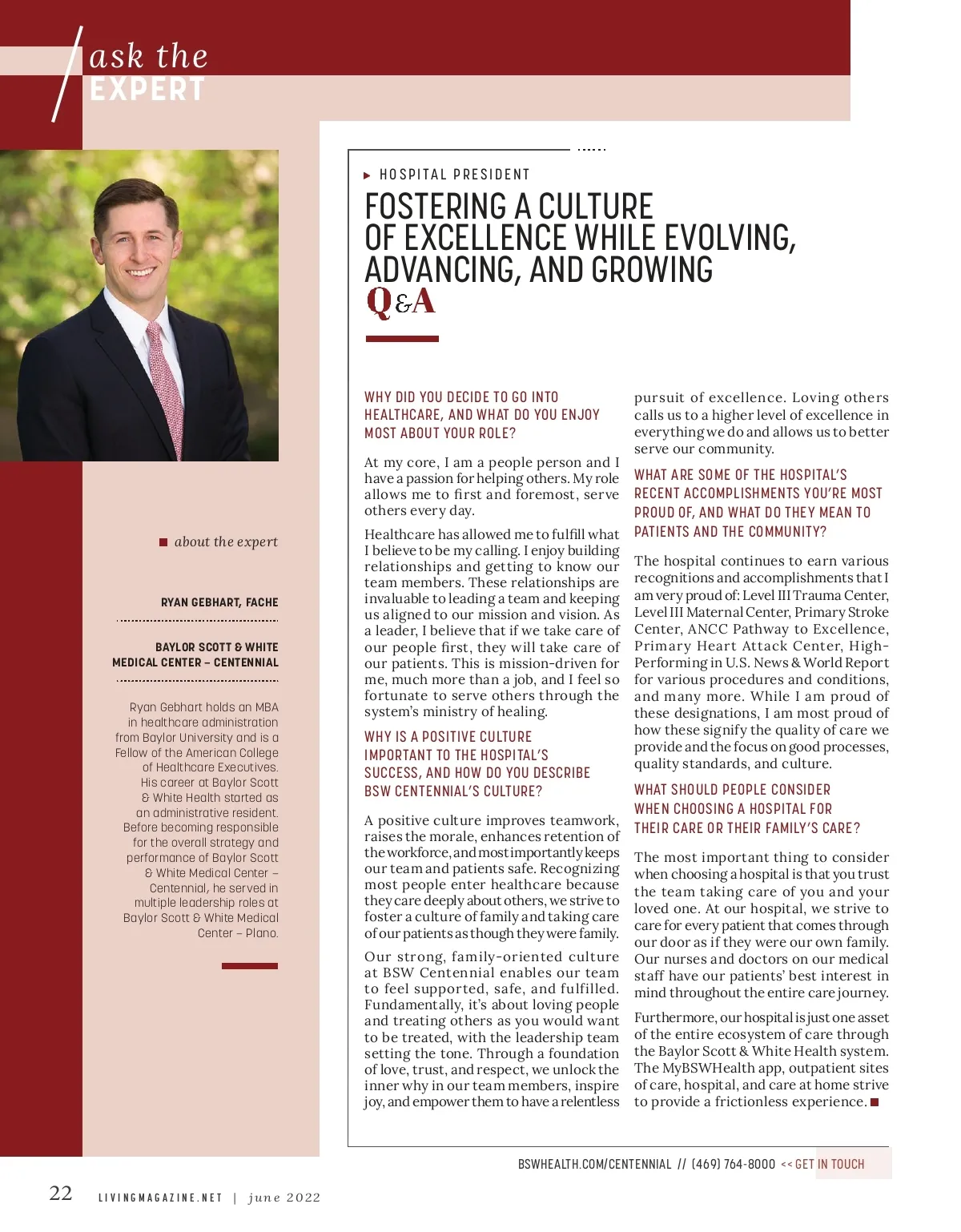 ask the
EXPERT

about the expert

RYAN GEBHART, FACHE

BAYLOR SCOTT & WHITE MEDICAL CENTER – CENTENNIAL

Ryan Gebhart holds an MBA in healthcare administration from Baylor University and is a Fellow of the American College of Healthcare Executives. His career at Baylor Scott & White Health started as an administrative resident. Before becoming responsible for the overall strategy and performance of Baylor Scott & White Medical Center – Centennial, he served in multiple leadership roles at Baylor Scott & White Medical Center – Plano.

HOSPITAL PRESIDENT

FOSTERING A CULTURE OF EXCELLENCE WHILE EVOLVING, ADVANCING, AND GROWING

Q&A

WHY DID YOU DECIDE TO GO INTO HEALTHCARE, AND WHAT DO YOU ENJOY MOST ABOUT YOUR ROLE?

At my core, I am a people person and I have a passion for helping others. My role allows me to first and foremost, serve others every day.

Healthcare has allowed me to fulfill what I believe to be my calling. I enjoy building relationships and getting to know our team members. These relationships are invaluable to leading a team and keeping us aligned to our mission and vision. As a leader, I believe that if we take care of our people first, they will take care of our patients. This is mission-driven for me, much more than a job, and I feel so fortunate to serve others through the system's ministry of healing.

WHY IS A POSITIVE CULTURE IMPORTANT TO THE HOSPITAL'S SUCCESS, AND HOW DO YOU DESCRIBE BSW CENTENNIAL'S CULTURE?

A positive culture improves teamwork, raises the morale, enhances retention of the workforce, and most importantly keeps our team and patients safe. Recognizing most people enter healthcare because they care deeply about others, we strive to foster a culture of family and taking care of our patients as though they were family.

Our strong, family-oriented culture at BSW Centennial enables our team to feel supported, safe, and fulfilled. Fundamentally, it's about loving people and treating others as you would want to be treated, with the leadership team setting the tone. Through a foundation of love, trust, and respect, we unlock the inner why in our team members, inspire joy, and empower them to have a relentless pursuit of excellence. Loving others calls us to a higher level of excellence in everything we do and allows us to better serve our community.

WHAT ARE SOME OF THE HOSPITAL'S RECENT ACCOMPLISHMENTS YOU'RE MOST PROUD OF, AND WHAT DO THEY MEAN TO PATIENTS AND THE COMMUNITY?

The hospital continues to earn various recognitions and accomplishments that I am very proud of: Level III Trauma Center, Level III Maternal Center, Primary Stroke Center, ANCC Pathway to Excellence, Primary Heart Attack Center, High-Performing in U.S. News & World Report for various procedures and conditions, and many more. While I am proud of these designations, I am most proud of how these signify the quality of care we provide and the focus on good processes, quality standards, and culture.

WHAT SHOULD PEOPLE CONSIDER WHEN CHOOSING A HOSPITAL FOR THEIR CARE OR THEIR FAMILY'S CARE?

The most important thing to consider when choosing a hospital is that you trust the team taking care of you and your loved one. At our hospital, we strive to care for every patient that comes through our door as if they were our own family. Our nurses and doctors on our medical staff have our patients' best interest in mind throughout the entire care journey.

Furthermore, our hospital is just one asset of the entire ecosystem of care through the Baylor Scott & White Health system. The MyBSWHealth app, outpatient sites of care, hospital, and care at home strive to provide a frictionless experience.

BSWHEALTH.COM/CENTENNIAL // (469) 764-8000 << GET IN TOUCH

22 LIVINGMAGAZINE.NET | june 2022